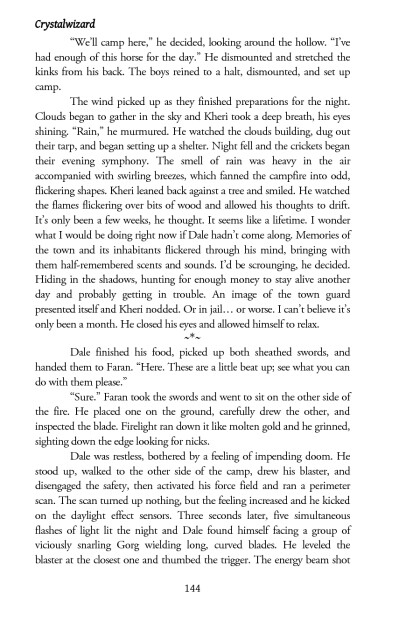 Crystalwizard

"We'll camp here," he decided, looking around the hollow. "I've had enough of this horse for the day." He dismounted and stretched the kinks from his back. The boys reined to a halt, dismounted, and set up camp.

The wind picked up as they finished preparations for the night. Clouds began to gather in the sky and Kheri took a deep breath, his eyes shining. "Rain," he murmured. He watched the clouds building, dug out their tarp, and began setting up a shelter. Night fell and the crickets began their evening symphony. The smell of rain was heavy in the air accompanied with swirling breezes, which fanned the campfire into odd, flickering shapes. Kheri leaned back against a tree and smiled. He watched the flames flickering over bits of wood and allowed his thoughts to drift. It's only been a few weeks, he thought. It seems like a lifetime. I wonder what I would be doing right now if Dale hadn't come along. Memories of the town and its inhabitants flickered through his mind, bringing with them half-remembered scents and sounds. I'd be scrounging, he decided. Hiding in the shadows, hunting for enough money to stay alive another day and probably getting in trouble. An image of the town guard presented itself and Kheri nodded. Or in jail… or worse. I can't believe it's only been a month. He closed his eyes and allowed himself to relax.

~*~

Dale finished his food, picked up both sheathed swords, and handed them to Faran. "Here. These are a little beat up; see what you can do with them please."

"Sure." Faran took the swords and went to sit on the other side of the fire. He placed one on the ground, carefully drew the other, and inspected the blade. Firelight ran down it like molten gold and he grinned, sighting down the edge looking for nicks.

Dale was restless, bothered by a feeling of impending doom. He stood up, walked to the other side of the camp, drew his blaster, and disengaged the safety, then activated his force field and ran a perimeter scan. The scan turned up nothing, but the feeling increased and he kicked on the daylight effect sensors. Three seconds later, five simultaneous flashes of light lit the night and Dale found himself facing a group of viciously snarling Gorg wielding long, curved blades. He leveled the blaster at the closest one and thumbed the trigger. The energy beam shot

144